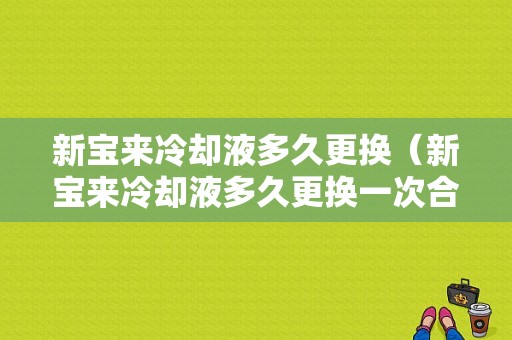 新宝来冷却液多久更换（新宝来冷却液多久更换一次合